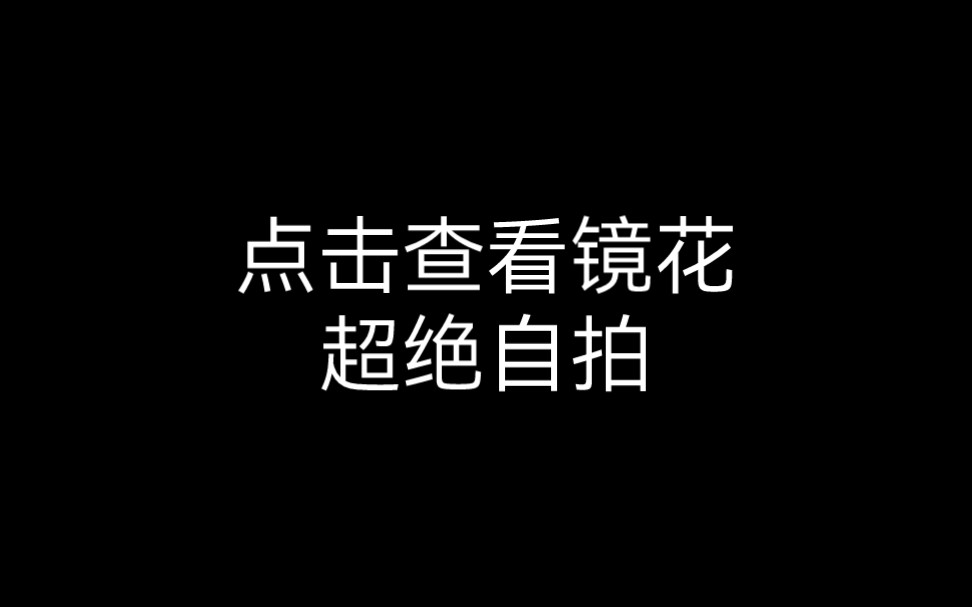 点击查看镜花
超绝自拍